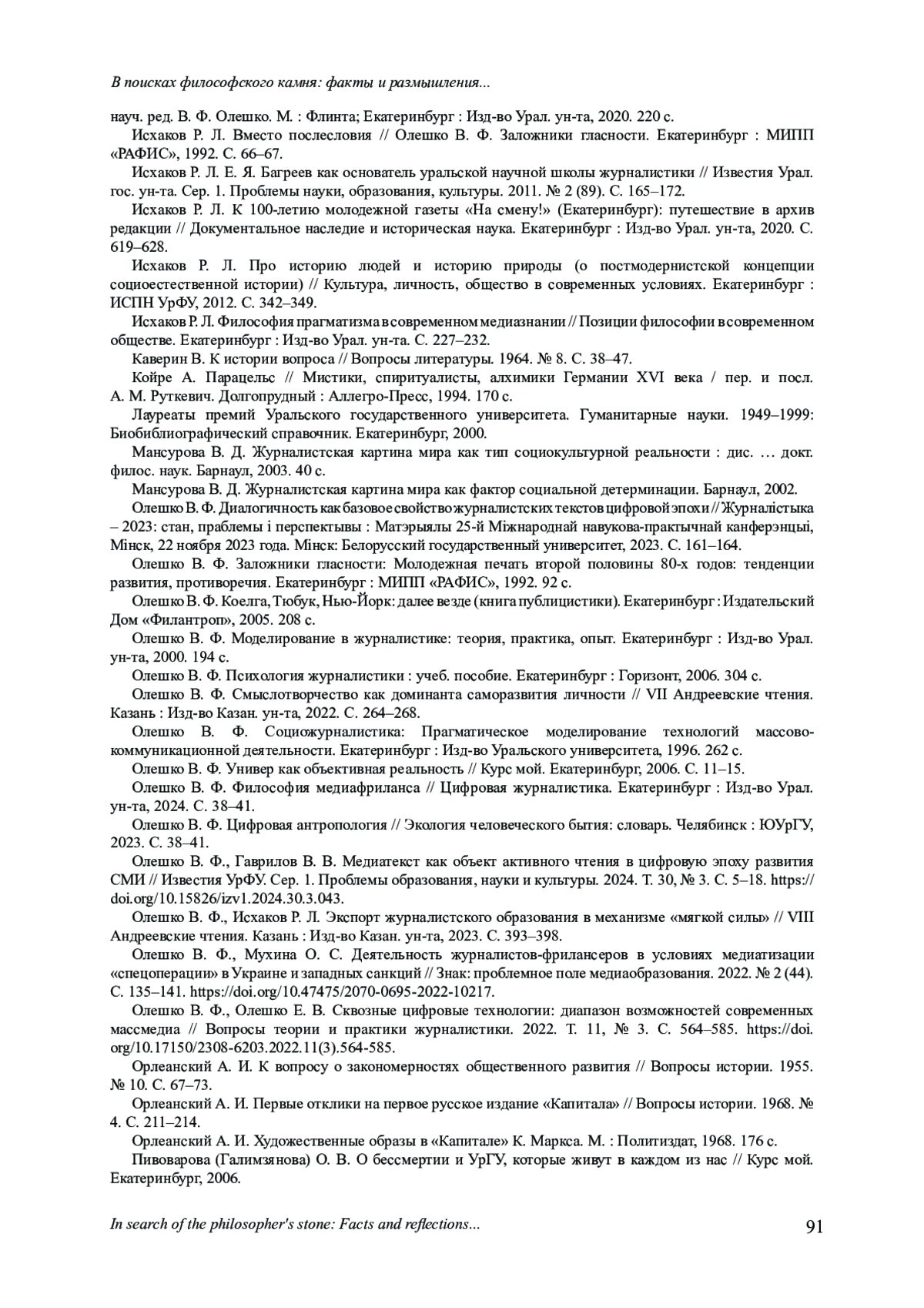 В поисках философского камня: факты и размышления...

науч. ред. В. Ф. Олешко. М. : Флинта; Екатеринбург : Изд-во Урал. ун-та, 2020. 220 с.

Исхаков Р. Л. Вместо послесловия // Олешко В. Ф. Заложники гласности. Екатеринбург : МИПП «РАФИС», 1992. С. 66–67.

Исхаков Р. Л. Е. Я. Багреев как основатель уральской научной школы журналистики // Известия Урал. гос. ун-та. Сер. 1. Проблемы науки, образования, культуры. 2011. № 2 (89). С. 165–172.

Исхаков Р. Л. К 100-летию молодежной газеты «На смену!» (Екатеринбург): путешествие в архив редакции // Документальное наследие и историческая наука. Екатеринбург : Изд-во Урал. ун-та, 2020. С. 619–628.

Исхаков Р. Л. Про историю людей и историю природы (о постмодернистской концепции социоестественной истории) // Культура, личность, общество в современных условиях. Екатеринбург : ИСПН УрФУ, 2012. С. 342–349.

Исхаков Р. Л. Философия прагматизма в современном медиазнании // Позиции философии в современном обществе. Екатеринбург : Изд-во Урал. ун-та. С. 227–232.

Каверин В. К истории вопроса // Вопросы литературы. 1964. № 8. С. 38–47.

Койре А. Парацельс // Мистики, спиритуалисты, алхимики Германии XVI века / пер. и посл. А. М. Руткевич. Долгопрудный : Аллегро-Пресс, 1994. 170 с.

Лауреаты премий Уральского государственного университета. Гуманитарные науки. 1949–1999: Биобиблиографический справочник. Екатеринбург, 2000.

Мансурова В. Д. Журналистская картина мира как тип социокультурной реальности : дис. … докт. филос. наук. Барнаул, 2003. 40 с.

Мансурова В. Д. Журналистская картина мира как фактор социальной детерминации. Барнаул, 2002.

Олешко В. Ф. Диалогичность как базовое свойство журналистских текстов цифровой эпохи // Журналістыка – 2023: стан, праблемы і перспектывы : Матэрыялы 25-й Міжнароднай навукова-практычнай канферэнцыі, Мінск, 22 ноября 2023 года. Мінск: Белорусский государственный университет, 2023. С. 161–164.

Олешко В. Ф. Заложники гласности: Молодежная печать второй половины 80-х годов: тенденции развития, противоречия. Екатеринбург : МИПП «РАФИС», 1992. 92 с.

Олешко В. Ф. Коелга, Тюбук, Нью-Йорк: далее везде (книга публицистики). Екатеринбург : Издательский Дом «Филантроп», 2005. 208 с.

Олешко В. Ф. Моделирование в журналистике: теория, практика, опыт. Екатеринбург : Изд-во Урал. ун-та, 2000. 194 с.

Олешко В. Ф. Психология журналистики : учеб. пособие. Екатеринбург : Горизонт, 2006. 304 с.

Олешко В. Ф. Смыслотворчество как доминанта саморазвития личности // VII Андреевские чтения. Казань : Изд-во Казан. ун-та, 2022. С. 264–268.

Олешко В. Ф. Социожурналистика: Прагматическое моделирование технологий массово-коммуникационной деятельности. Екатеринбург : Изд-во Уральского университета, 1996. 262 с.

Олешко В. Ф. Универ как объективная реальность // Курс мой. Екатеринбург, 2006. С. 11–15.

Олешко В. Ф. Философия медиафриланса // Цифровая журналистика. Екатеринбург : Изд-во Урал. ун-та, 2024. С. 38–41.

Олешко В. Ф. Цифровая антропология // Экология человеческого бытия: словарь. Челябинск : ЮУрГУ, 2023. С. 38–41.

Олешко В. Ф., Гаврилов В. В. Медиатекст как объект активного чтения в цифровую эпоху развития СМИ // Известия УрФУ. Сер. 1. Проблемы образования, науки и культуры. 2024. Т. 30, № 3. С. 5–18. https://doi.org/10.15826/izv1.2024.30.3.043.

Олешко В. Ф., Исхаков Р. Л. Экспорт журналистского образования в механизме «мягкой силы» // VIII Андреевские чтения. Казань : Изд-во Казан. ун-та, 2023. С. 393–398.

Олешко В. Ф., Мухина О. С. Деятельность журналистов-фрилансеров в условиях медиатизации «спецоперации» в Украине и западных санкций // Знак: проблемное поле медиаобразования. 2022. № 2 (44). С. 135–141. https://doi.org/10.47475/2070-0695-2022-10217.

Олешко В. Ф., Олешко Е. В. Сквозные цифровые технологии: диапазон возможностей современных массмедиа // Вопросы теории и практики журналистики. 2022. Т. 11, № 3. С. 564–585. https://doi.org/10.17150/2308-6203.2022.11(3).564-585.

Орлеанский А. И. К вопросу о закономерностях общественного развития // Вопросы истории. 1955. № 10. С. 67–73.

Орлеанский А. И. Первые отклики на первое русское издание «Капитала» // Вопросы истории. 1968. № 4. С. 211–214.

Орлеанский А. И. Художественные образы в «Капитале» К. Маркса. М. : Политиздат, 1968. 176 с.

Пивоварова (Галимзянова) О. В. О бессмертии и УрГУ, которые живут в каждом из нас // Курс мой. Екатеринбург, 2006.

In search of the philosopher's stone: Facts and reflections...

91